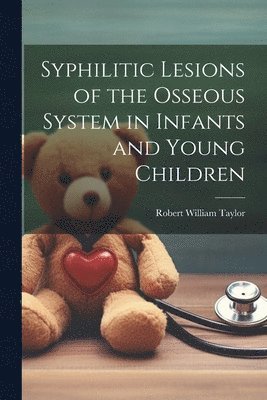 Syphilitic Lesions of the Osseous System in Infants and Young Children

Robert William Taylor